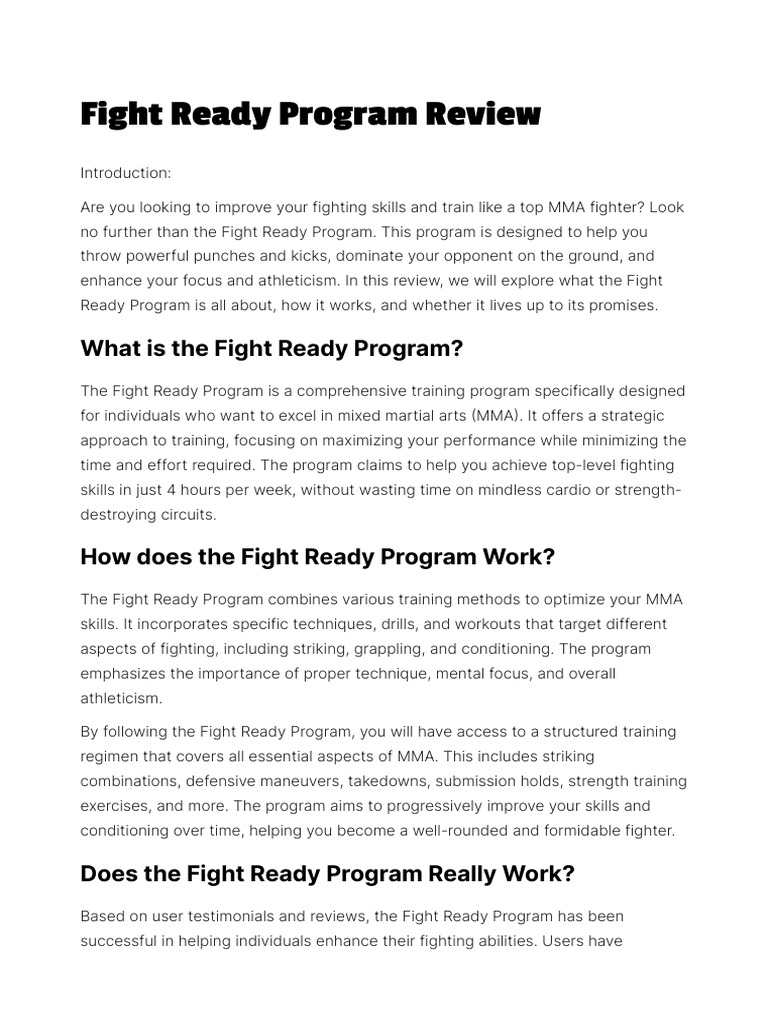 Fight Ready Program Review

Introduction:

Are you looking to improve your fighting skills and train like a top MMA fighter? Look no further than the Fight Ready Program. This program is designed to help you throw powerful punches and kicks, dominate your opponent on the ground, and enhance your focus and athleticism. In this review, we will explore what the Fight Ready Program is all about, how it works, and whether it lives up to its promises.

What is the Fight Ready Program?

The Fight Ready Program is a comprehensive training program specifically designed for individuals who want to excel in mixed martial arts (MMA). It offers a strategic approach to training, focusing on maximizing your performance while minimizing the time and effort required. The program claims to help you achieve top-level fighting skills in just 4 hours per week, without wasting time on mindless cardio or strength-destroying circuits.

How does the Fight Ready Program Work?

The Fight Ready Program combines various training methods to optimize your MMA skills. It incorporates specific techniques, drills, and workouts that target different aspects of fighting, including striking, grappling, and conditioning. The program emphasizes the importance of proper technique, mental focus, and overall athleticism.

By following the Fight Ready Program, you will have access to a structured training regimen that covers all essential aspects of MMA. This includes striking combinations, defensive maneuvers, takedowns, submission holds, strength training exercises, and more. The program aims to progressively improve your skills and conditioning over time, helping you become a well-rounded and formidable fighter.

Does the Fight Ready Program Really Work?

Based on user testimonials and reviews, the Fight Ready Program has been successful in helping individuals enhance their fighting abilities. Users have